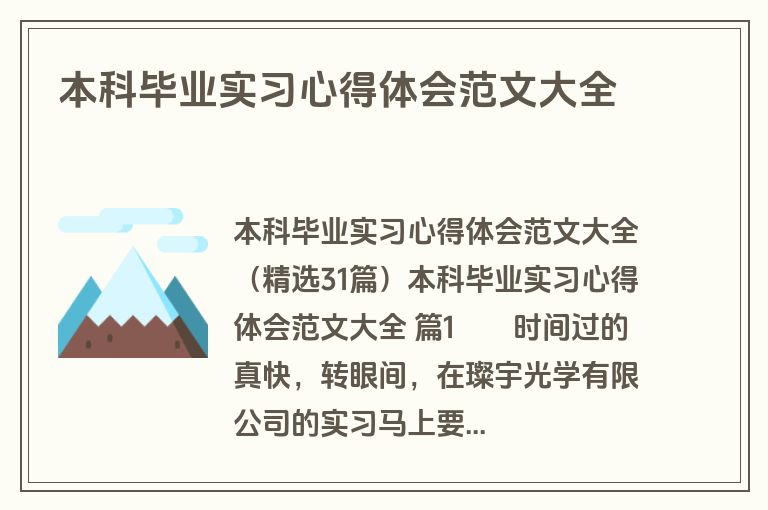 本科毕业实习心得体会范文大全

本科毕业实习心得体会范文大全（精选31篇）本科毕业实习心得体会范文大全 篇1　　时间过的真快，转眼间，在璨宇光学有限公司的实习马上要...